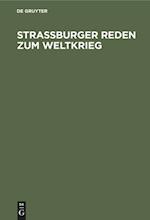 DE GRUYTER

STRASSBURGER REDEN ZUM WELTKRIEG

DE G